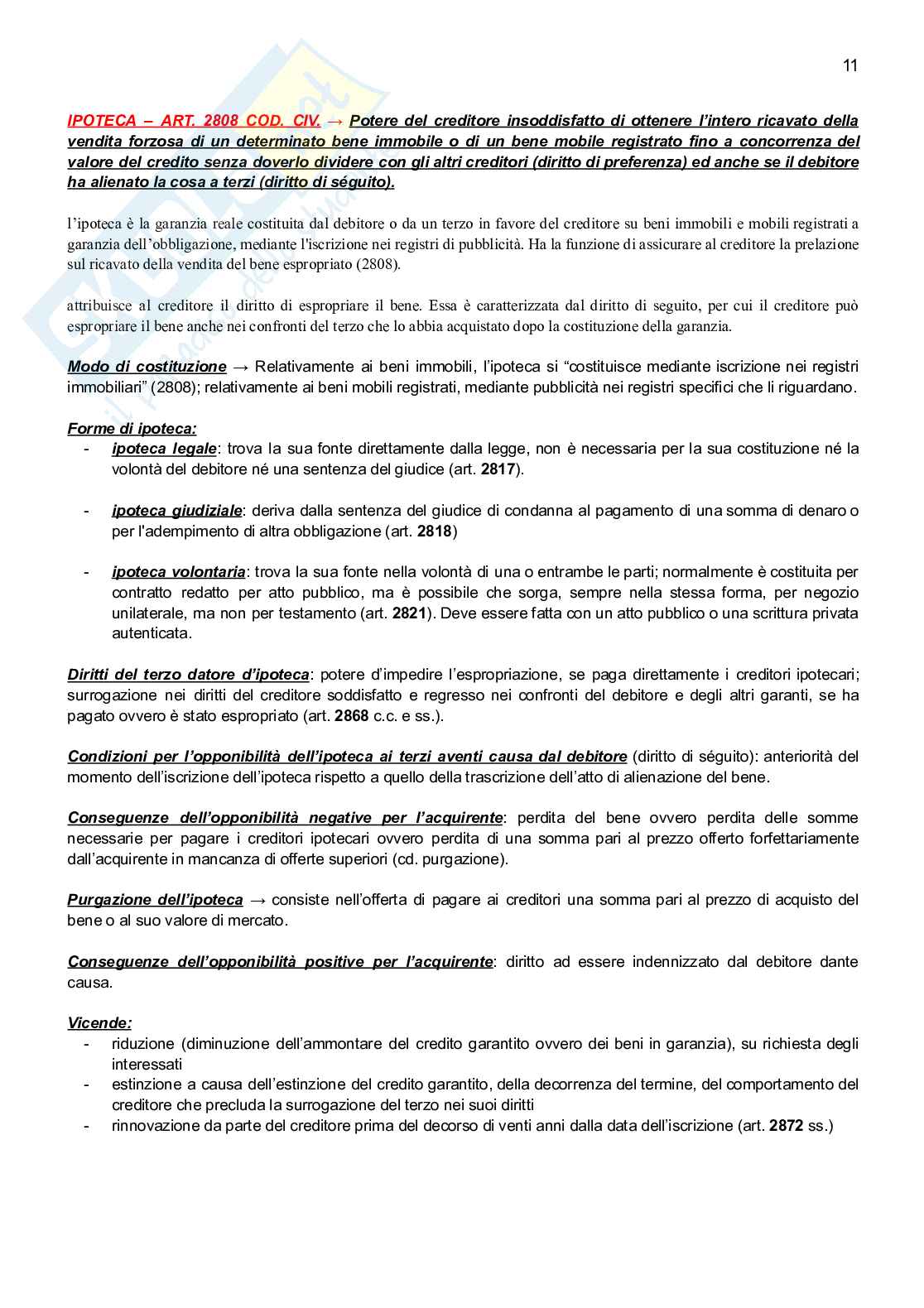 11

IPOTECA – ART. 2808 COD. CIV. → Potere del creditore insoddisfatto di ottenere l'intero ricavato della vendita forzosa di un determinato bene immobile o di un bene mobile registrato fino a concorrenza del valore del credito senza doverlo dividere con gli altri creditori (diritto di preferenza) ed anche se il debitore ha alienato la cosa a terzi (diritto di séguito).

l'ipoteca è la garanzia reale costituita dal debitore o da un terzo in favore del creditore su beni immobili e mobili registrati a garanzia dell'obbligazione, mediante l'iscrizione nei registri di pubblicità. Ha la funzione di assicurare al creditore la prelazione sul ricavato della vendita del bene espropriato (2808).

attribuisce al creditore il diritto di espropriare il bene. Essa è caratterizzata dal diritto di seguito, per cui il creditore può espropriare il bene anche nei confronti del terzo che lo abbia acquistato dopo la costituzione della garanzia.

Modo di costituzione → Relativamente ai beni immobili, l'ipoteca si "costituisce mediante iscrizione nei registri immobiliari" (2808); relativamente ai beni mobili registrati, mediante pubblicità nei registri specifici che li riguardano.

Forme di ipoteca:
- ipoteca legale: trova la sua fonte direttamente dalla legge, non è necessaria per la sua costituzione né la volontà del debitore né una sentenza del giudice (art. 2817).

- ipoteca giudiziale: deriva dalla sentenza del giudice di condanna al pagamento di una somma di denaro o per l'adempimento di altra obbligazione (art. 2818)

- ipoteca volontaria: trova la sua fonte nella volontà di una o entrambe le parti; normalmente è costituita per contratto redatto per atto pubblico, ma è possibile che sorga, sempre nella stessa forma, per negozio unilaterale, ma non per testamento (art. 2821). Deve essere fatta con un atto pubblico o una scrittura privata autenticata.

Diritti del terzo datore d'ipoteca: potere d'impedire l'espropriazione, se paga direttamente i creditori ipotecari; surrogazione nei diritti del creditore soddisfatto e regresso nei confronti del debitore e degli altri garanti, se ha pagato ovvero è stato espropriato (art. 2868 c.c. e ss.).

Condizioni per l'opponibilità dell'ipoteca ai terzi aventi causa dal debitore (diritto di séguito): anteriorità del momento dell'iscrizione dell'ipoteca rispetto a quello della trascrizione dell'atto di alienazione del bene.

Conseguenze dell'opponibilità negative per l'acquirente: perdita del bene ovvero perdita delle somme necessarie per pagare i creditori ipotecari ovvero perdita di una somma pari al prezzo offerto forfettariamente dall'acquirente in mancanza di offerte superiori (cd. purgazione).

Purgazione dell'ipoteca → consiste nell'offerta di pagare ai creditori una somma pari al prezzo di acquisto del bene o al suo valore di mercato.

Conseguenze dell'opponibilità positive per l'acquirente: diritto ad essere indennizzato dal debitore dante causa.

Vicende:
- riduzione (diminuzione dell'ammontare del credito garantito ovvero dei beni in garanzia), su richiesta degli interessati
- estinzione a causa dell'estinzione del credito garantito, della decorrenza del termine, del comportamento del creditore che precluda la surrogazione del terzo nei suoi diritti
- rinnovazione da parte del creditore prima del decorso di venti anni dalla data dell'iscrizione (art. 2872 ss.)